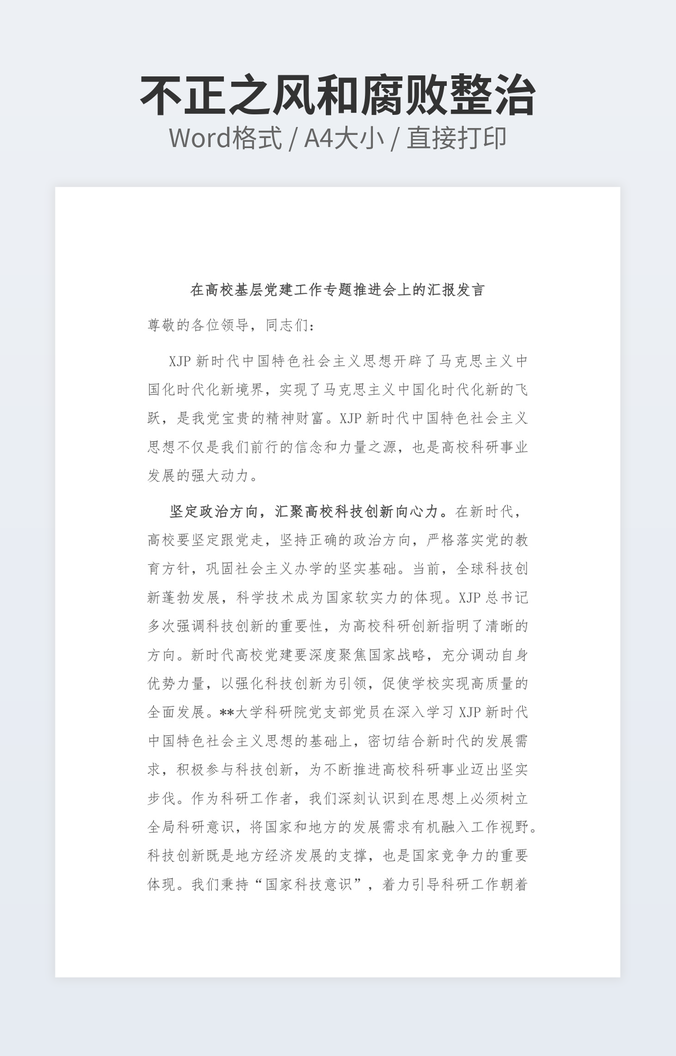 不正之风和腐败整治
Word格式 / A4大小 / 直接打印

在高校基层党建工作专题推进会上的汇报发言

尊敬的各位领导，同志们：

XJP新时代中国特色社会主义思想开辟了马克思主义中国化时代化新境界，实现了马克思主义中国化时代化新的飞跃，是我党宝贵的精神财富。XJP新时代中国特色社会主义思想不仅是我们前行的信念和力量之源，也是高校科研事业发展的强大动力。

坚定政治方向，汇聚高校科技创新向心力。在新时代，高校要坚定跟党走，坚持正确的政治方向，严格落实党的教育方针，巩固社会主义办学的坚实基础。当前，全球科技创新蓬勃发展，科学技术成为国家软实力的体现。XJP总书记多次强调科技创新的重要性，为高校科研创新指明了清晰的方向。新时代高校党建要深度聚焦国家战略，充分调动自身优势力量，以强化科技创新为引领，促使学校实现高质量的全面发展。**大学科研院党支部党员在深入学习XJP新时代中国特色社会主义思想的基础上，密切结合新时代的发展需求，积极参与科技创新，为不断推进高校科研事业迈出坚实步伐。作为科研工作者，我们深刻认识到在思想上必须树立全局科研意识，将国家和地方的发展需求有机融入工作视野。科技创新既是地方经济发展的支撑，也是国家竞争力的重要体现。我们秉持“国家科技意识”，着力引导科研工作朝着